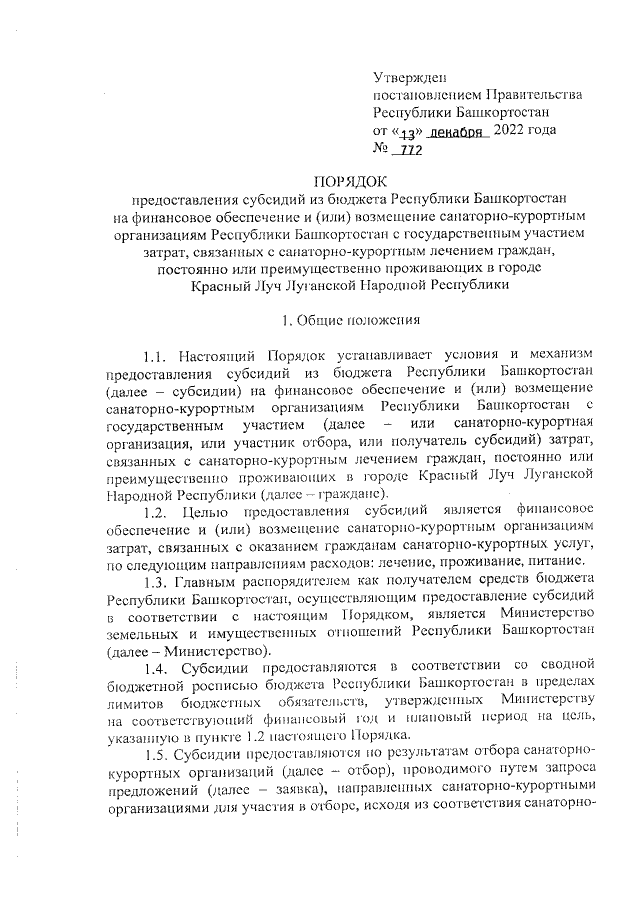 Утвержден
постановлением Правительства
Республики Башкортостан
от «13» декабря 2022 года
№ 772

ПОРЯДОК
предоставления субсидий из бюджета Республики Башкортостан на финансовое обеспечение и (или) возмещение санаторно-курортным организациям Республики Башкортостан с государственным участием затрат, связанных с санаторно-курортным лечением граждан, постоянно или преимущественно проживающих в городе Красный Луч Луганской Народной Республики

1. Общие положения

1.1. Настоящий Порядок устанавливает условия и механизм предоставления субсидий из бюджета Республики Башкортостан (далее – субсидии) на финансовое обеспечение и (или) возмещение санаторно-курортным организациям Республики Башкортостан с государственным участием (далее – или санаторно-курортная организация, или участник отбора, или получатель субсидий) затрат, связанных с санаторно-курортным лечением граждан, постоянно или преимущественно проживающих в городе Красный Луч Луганской Народной Республики (далее – граждане).

1.2. Целью предоставления субсидий является финансовое обеспечение и (или) возмещение санаторно-курортным организациям затрат, связанных с оказанием гражданам санаторно-курортных услуг, по следующим направлениям расходов: лечение, проживание, питание.

1.3. Главным распорядителем как получателем средств бюджета Республики Башкортостан, осуществляющим предоставление субсидий в соответствии с настоящим Порядком, является Министерство земельных и имущественных отношений Республики Башкортостан (далее – Министерство).

1.4. Субсидии предоставляются в соответствии со сводной бюджетной росписью бюджета Республики Башкортостан в пределах лимитов бюджетных обязательств, утвержденных Министерству на соответствующий финансовый год и плановый период на цель, указанную в пункте 1.2 настоящего Порядка.

1.5. Субсидии предоставляются по результатам отбора санаторно-курортных организаций (далее – отбор), проводимого путем запроса предложений (далее – заявка), направленных санаторно-курортными организациями для участия в отборе, исходя из соответствия санаторно-